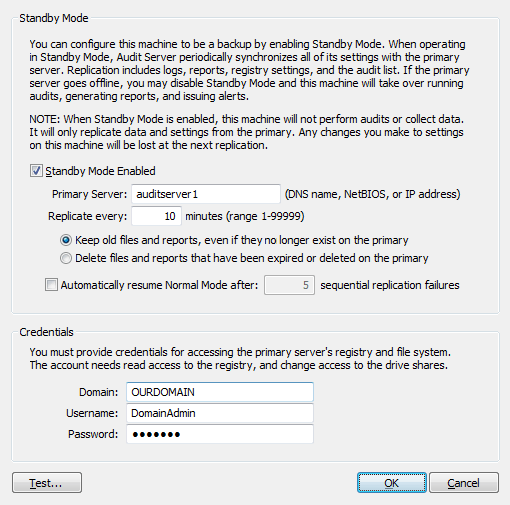 Standby Mode

You can configure this machine to be a backup by enabling Standby Mode. When operating in Standby Mode, Audit Server periodically synchronizes all of its settings with the primary server. Replication includes logs, reports, registry settings, and the audit list. If the primary server goes offline, you may disable Standby Mode and this machine will take over running audits, generating reports, and issuing alerts.

NOTE: When Standby Mode is enabled, this machine will not perform audits or collect data. It will only replicate data and settings from the primary. Any changes you make to settings on this machine will be lost at the next replication.

Standby Mode Enabled

Primary Server: auditserver1 (DNS name, NetBIOS, or IP address)

Replicate every: 10 minutes (range 1-99999)

Keep old files and reports, even if they no longer exist on the primary

Delete files and reports that have been expired or deleted on the primary

Automatically resume Normal Mode after: 5 sequential replication failures

Credentials

You must provide credentials for accessing the primary server's registry and file system. The account needs read access to the registry, and change access to the drive shares.

Domain: OURDOMAIN

Username: DomainAdmin

Password: •••••••

Test...

OK

Cancel